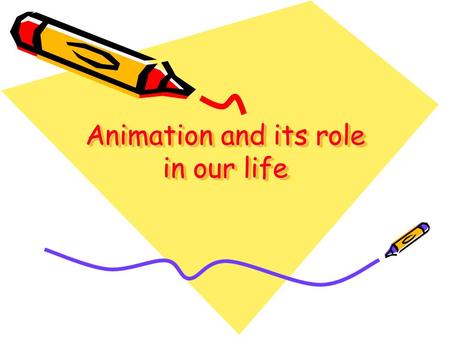 Animation and its role in our life